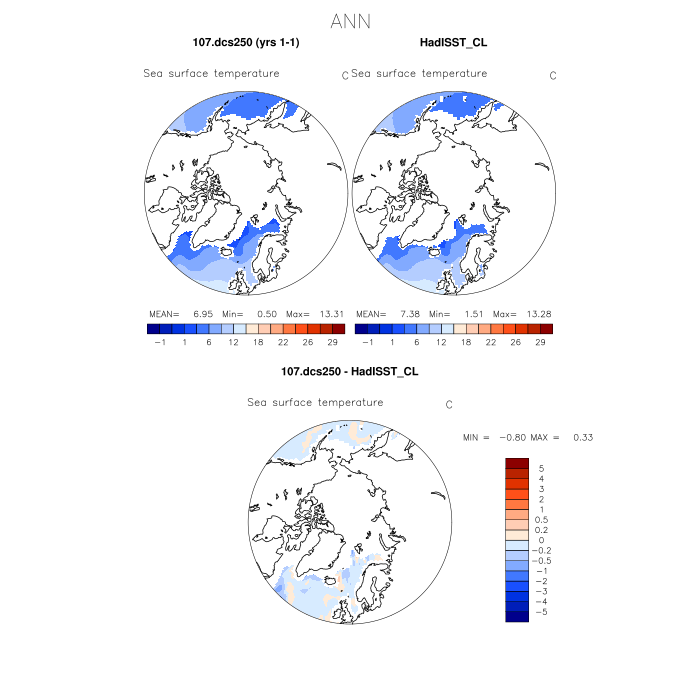 ANN

107.dcs250 (yrs 1-1)

Sea surface temperature C

MEAN= 6.95 Min= 0.50 Max= 13.31

−1 1 6 12 18 22 26 29

HadISST_CL

Sea surface temperature C

MEAN= 7.38 Min= 1.51 Max= 13.28

−1 1 6 12 18 22 26 29

107.dcs250 - HadISST_CL

Sea surface temperature C

MIN = −0.80 MAX = 0.33

5
4
3
2
1
0.5
0.2
0
−0.2
−0.5
−1
−2
−3
−4
−5